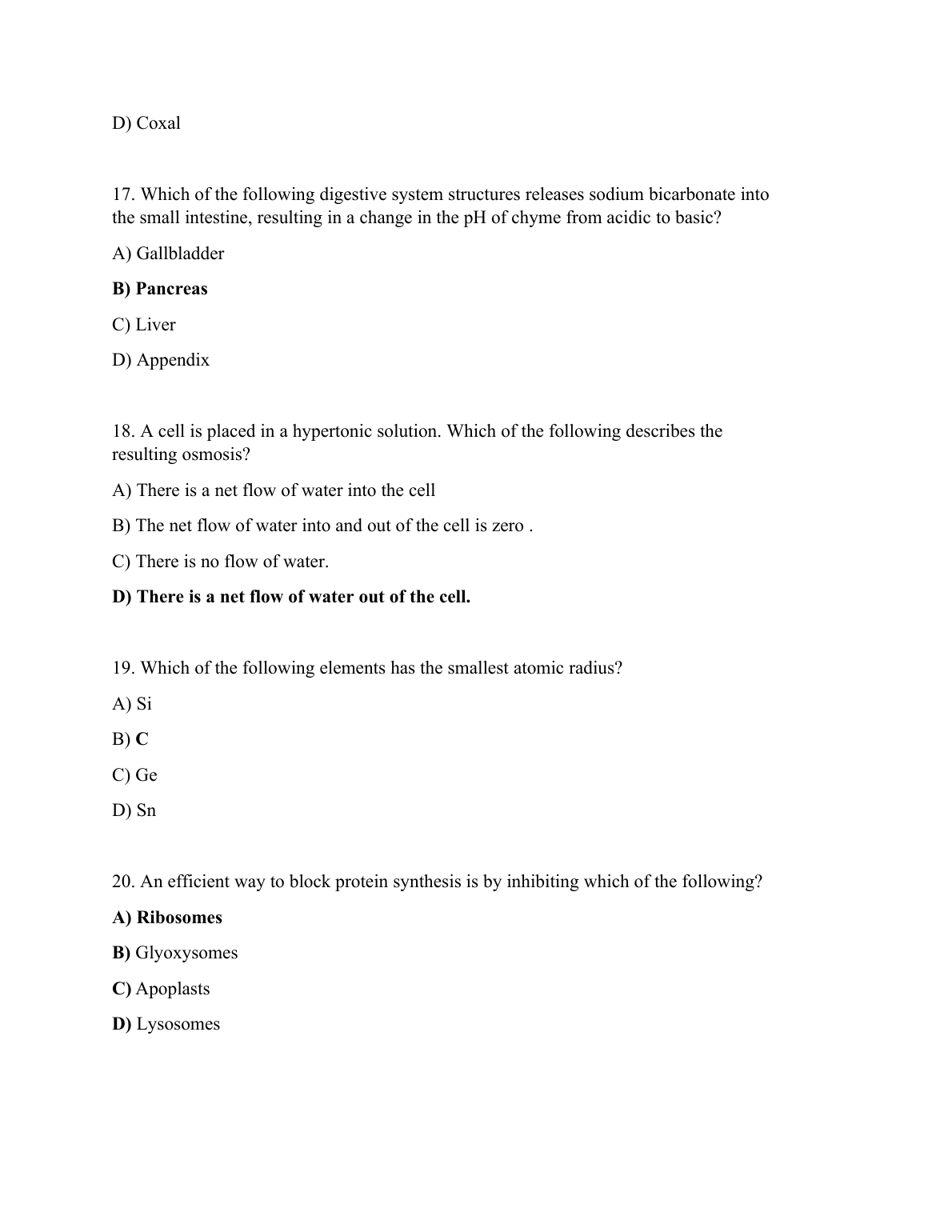 D) Coxal

17. Which of the following digestive system structures releases sodium bicarbonate into the small intestine, resulting in a change in the pH of chyme from acidic to basic?

A) Gallbladder

B) Pancreas

C) Liver

D) Appendix

18. A cell is placed in a hypertonic solution. Which of the following describes the resulting osmosis?

A) There is a net flow of water into the cell

B) The net flow of water into and out of the cell is zero .

C) There is no flow of water.

D) There is a net flow of water out of the cell.

19. Which of the following elements has the smallest atomic radius?

A) Si

B) C

C) Ge

D) Sn

20. An efficient way to block protein synthesis is by inhibiting which of the following?

A) Ribosomes

B) Glyoxysomes

C) Apoplasts

D) Lysosomes